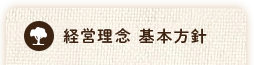 経営理念 基本方針